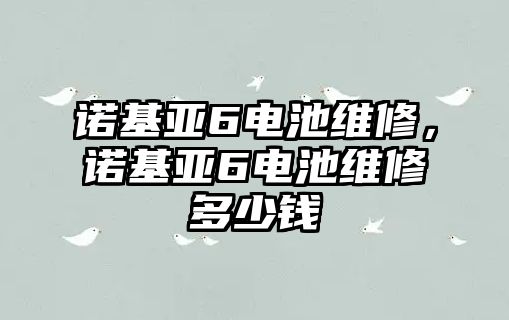 诺基亚6电池维修，诺基亚6电池维修多少钱